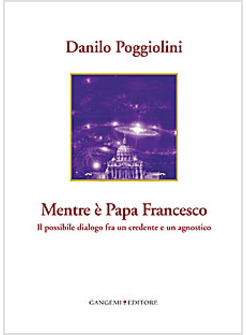 Danilo Poggiolini

Mentre è Papa Francesco

Il possibile dialogo fra un credente e un agnostico

GANGEMI EDITORE